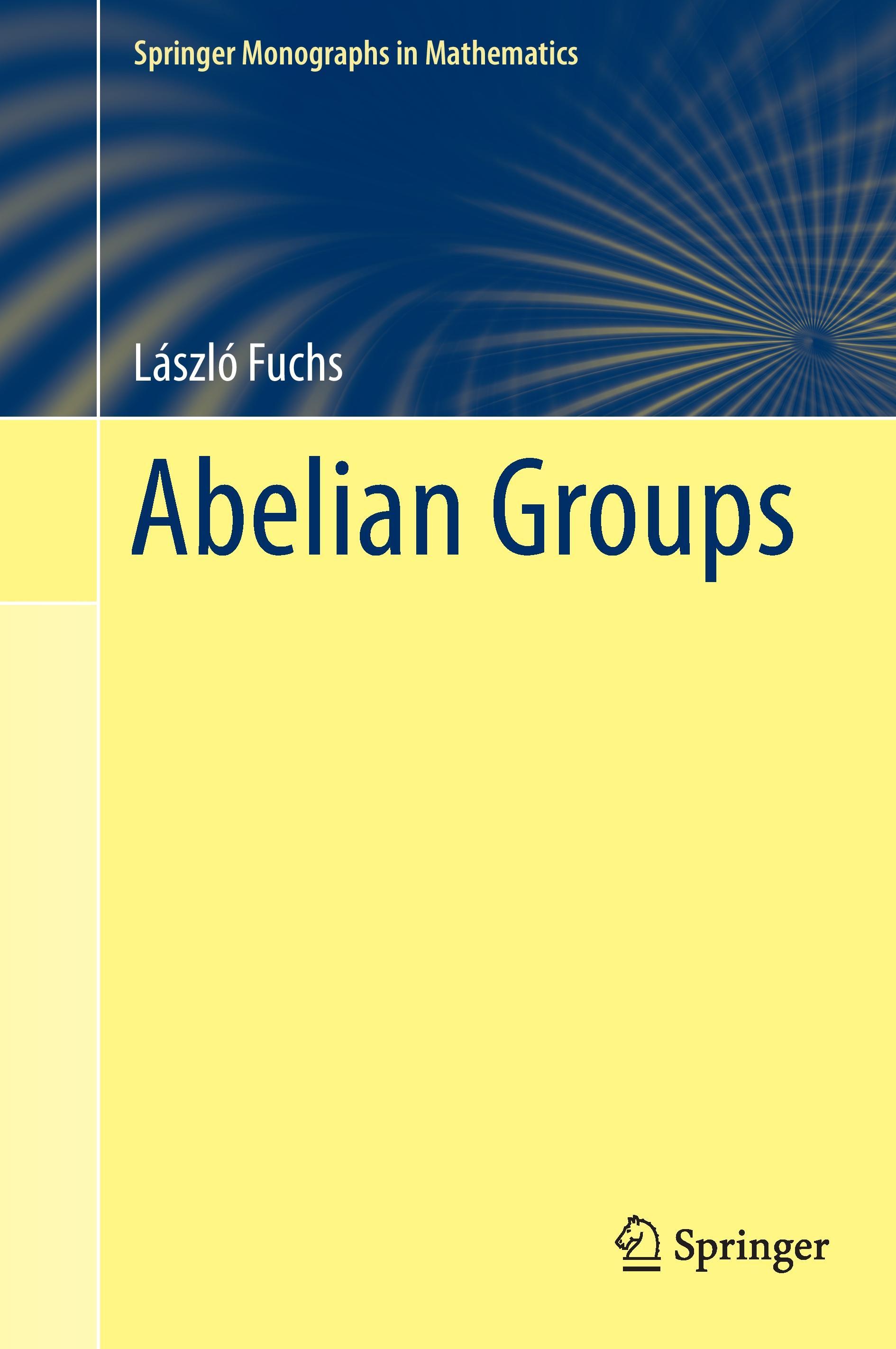 Springer Monographs in Mathematics

László Fuchs

Abelian Groups

Springer